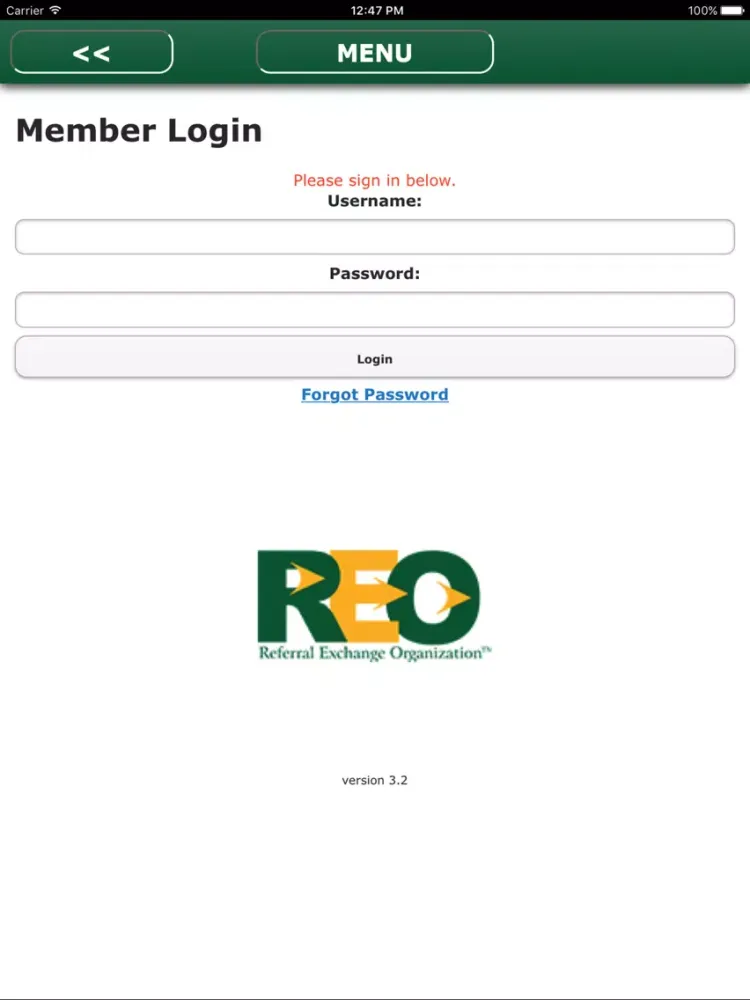 Carrier 12:47 PM 100%

<<

MENU

Member Login

Please sign in below.

Username:

Password:

Login

Forgot Password

REO

Referral Exchange Organization™

version 3.2